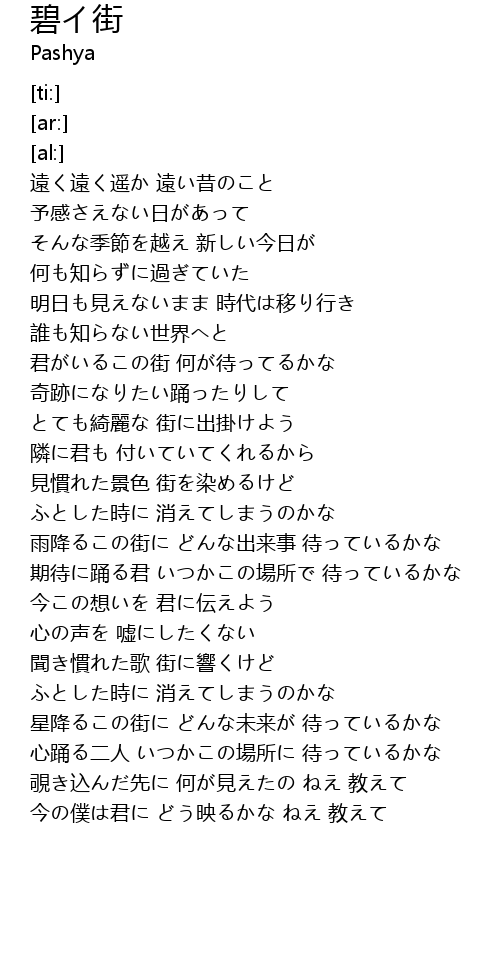 碧イ街
Pashya

[ti:]
[ar:]
[al:]
遠く遠く遥か 遠い昔のこと
予感さえない日があって
そんな季節を越え 新しい今日が
何も知らずに過ぎていた
明日も見えないまま 時代は移り行き
誰も知らない世界へと
君がいるこの街 何が待ってるかな
奇跡になりたい踊ったりして
とても綺麗な 街に出掛けよう
隣に君も 付いていてくれるから
見慣れた景色 街を染めるけど
ふとした時に 消えてしまうのかな
雨降るこの街に どんな出来事 待っているかな
期待に踊る君 いつかこの場所で 待っているかな
今この想いを 君に伝えよう
心の声を 嘘にしたくない
聞き慣れた歌 街に響くけど
ふとした時に 消えてしまうのかな
星降るこの街に どんな未来が 待っているかな
心踊る二人 いつかこの場所に 待っているかな
覗き込んだ先に 何が見えたの ねえ 教えて
今の僕は君に どう映るかな ねえ 教えて